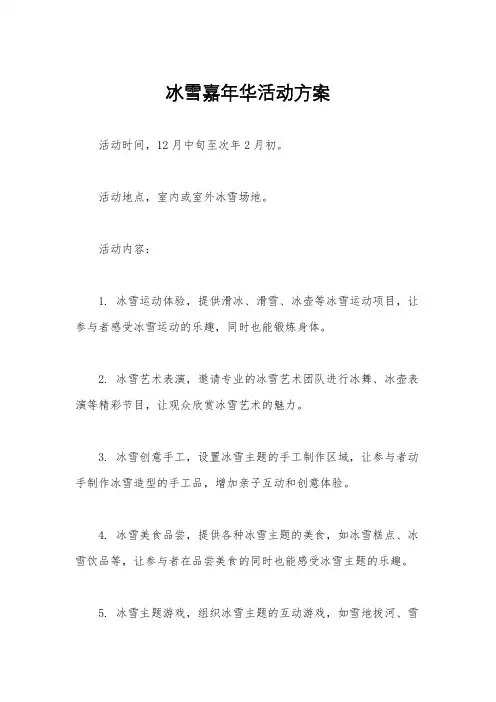 冰雪嘉年华活动方案

活动时间，12月中旬至次年2月初。

活动地点，室内或室外冰雪场地。

活动内容：

1. 冰雪运动体验，提供滑冰、滑雪、冰壶等冰雪运动项目，让参与者感受冰雪运动的乐趣，同时也能锻炼身体。

2. 冰雪艺术表演，邀请专业的冰雪艺术团队进行冰舞、冰壶表演等精彩节目，让观众欣赏冰雪艺术的魅力。

3. 冰雪创意手工，设置冰雪主题的手工制作区域，让参与者动手制作冰雪造型的手工品，增加亲子互动和创意体验。

4. 冰雪美食品尝，提供各种冰雪主题的美食，如冰雪糕点、冰雪饮品等，让参与者在品尝美食的同时也能感受冰雪主题的乐趣。

5. 冰雪主题游戏，组织冰雪主题的互动游戏，如雪地拔河、雪